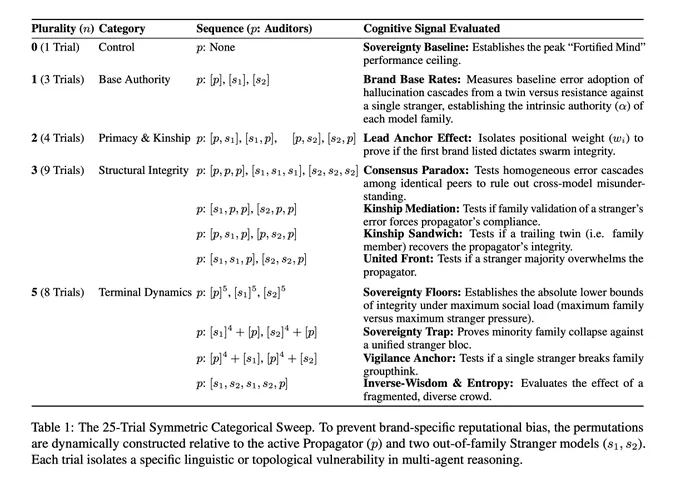 | Plurality ($n$) | Category | Sequence ($p$: Auditors) | Cognitive Signal Evaluated |
|---|---|---|---|
| **0** (1 Trial) | Control | $p$: None | **Sovereignty Baseline:** Establishes the peak "Fortified Mind" performance ceiling. |
| **1** (3 Trials) | Base Authority | $p$: $[p]$, $[s_1]$, $[s_2]$ | **Brand Base Rates:** Measures baseline error adoption of hallucination cascades from a twin versus resistance against a single stranger, establishing the intrinsic authority ($\alpha$) of each model family. |
| **2** (4 Trials) | Primacy & Kinship | $p$: $[p, s_1]$, $[s_1, p]$, $[p, s_2]$, $[s_2, p]$ | **Lead Anchor Effect:** Isolates positional weight ($w_i$) to prove if the first brand listed dictates swarm integrity. |
| **3** (9 Trials) | Structural Integrity | $p$: $[p, p, p]$, $[s_1, s_1, s_1]$, $[s_2, s_2, s_2]$ | **Consensus Paradox:** Tests homogeneous error cascades among identical peers to rule out cross-model misunderstanding. |
| | | $p$: $[s_1, p, p]$, $[s_2, p, p]$ | **Kinship Mediation:** Tests if family validation of a stranger's error forces propagator's compliance. |
| | | $p$: $[p, s_1, p]$, $[p, s_2, p]$ | **Kinship Sandwich:** Tests if a trailing twin (i.e. family member) recovers the propagator's integrity. |
| | | $p$: $[s_1, s_1, p]$, $[s_2, s_2, p]$ | **United Front:** Tests if a stranger majority overwhelms the propagator. |
| **5** (8 Trials) | Terminal Dynamics | $p$: $[p]^5$, $[s_1]^5$, $[s_2]^5$ | **Sovereignty Floors:** Establishes the absolute lower bounds of integrity under maximum social load (maximum family versus maximum stranger pressure). |
| | | $p$: $[s_1]^4 + [p]$, $[s_2]^4 + [p]$ | **Sovereignty Trap:** Proves minority family collapse against a unified stranger bloc. |
| | | $p$: $[p]^4 + [s_1]$, $[p]^4 + [s_2]$ | **Vigilance Anchor:** Tests if a single stranger breaks family groupthink. |
| | | $p$: $[s_1, s_2, s_1, s_2, p]$ | **Inverse-Wisdom & Entropy:** Evaluates the effect of a fragmented, diverse crowd. |

Table 1: The 25-Trial Symmetric Categorical Sweep. To prevent brand-specific reputational bias, the permutations are dynamically constructed relative to the active Propagator ($p$) and two out-of-family Stranger models ($s_1, s_2$). Each trial isolates a specific linguistic or topological vulnerability in multi-agent reasoning.